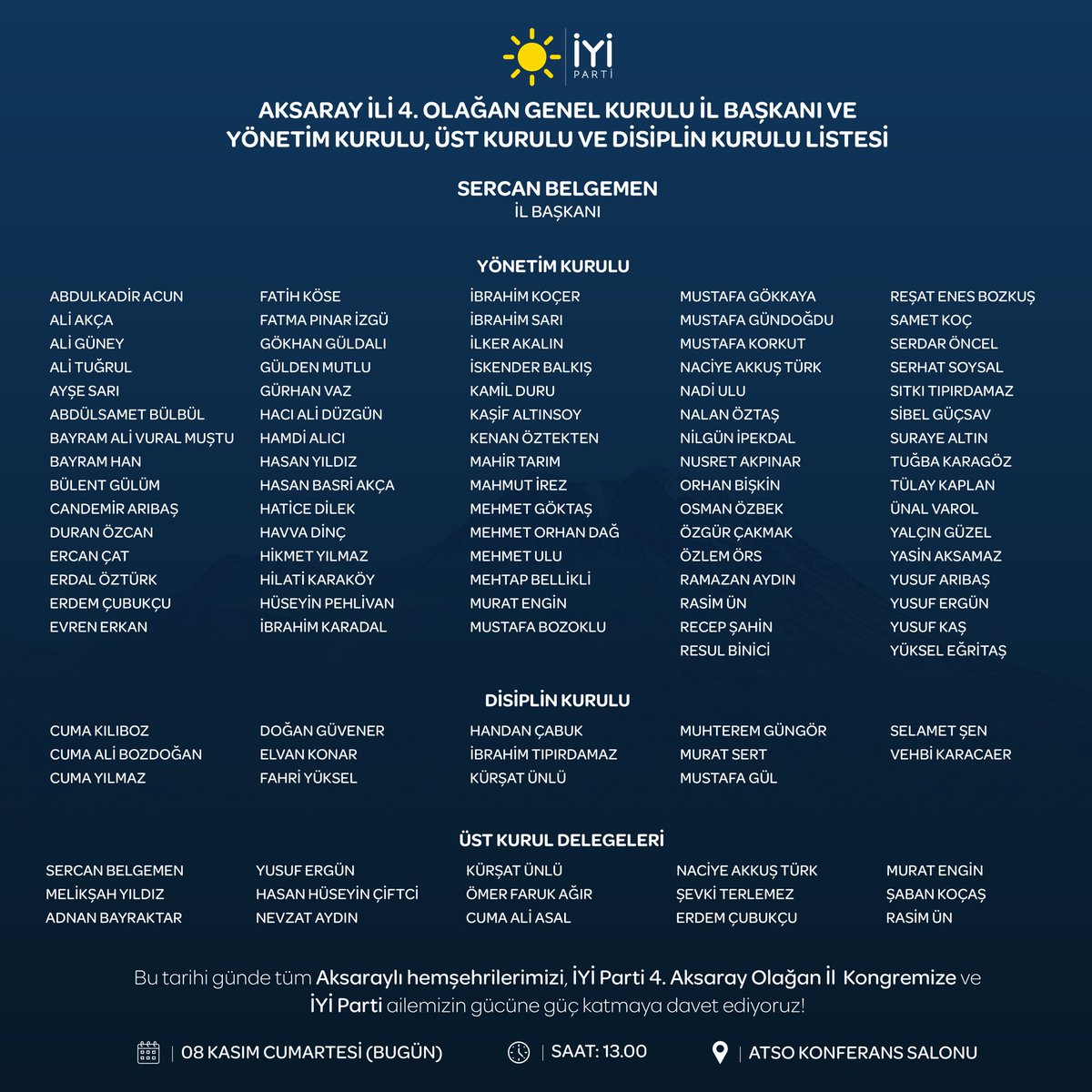 İYİ PARTİ

AKSARAY İLİ 4. OLAĞAN GENEL KURULU İL BAŞKANI VE YÖNETİM KURULU, ÜST KURULU VE DİSİPLİN KURULU LİSTESİ

SERCAN BELGEMEN
İL BAŞKANI

YÖNETİM KURULU

ABDULKADİR ACUN
ALİ AKÇA
ALİ GÜNEY
ALİ TUĞRUL
AYŞE SARI
ABDÜLSAMET BÜLBÜL
BAYRAM ALİ VURAL MUŞTU
BAYRAM HAN
BÜLENT GÜLÜM
CANDEMİR ARIBAŞ
DURAN ÖZCAN
ERCAN ÇAT
ERDAL ÖZTÜRK
ERDEM ÇUBUKÇU
EVREN ERKAN

FATİH KÖSE
FATMA PINAR İZGÜ
GÖKHAN GÜLDALI
GÜLDEN MUTLU
GÜRHAN VAZ
HACI ALİ DÜZGÜN
HAMDİ ALICI
HASAN YILDIZ
HASAN BASRİ AKÇA
HATİCE DİLEK
HAVVA DİNÇ
HİKMET YILMAZ
HİLATİ KARAKÖY
HÜSEYİN PEHLİVAN
İBRAHİM KARADAL

İBRAHİM KOÇER
İBRAHİM SARI
İLKER AKALIN
İSKENDER BALKIŞ
KAMİL DURU
KAŞİF ALTINSOY
KENAN ÖZTEKTEN
MAHİR TARIM
MAHMUT İREZ
MEHMET GÖKTAŞ
MEHMET ORHAN DAĞ
MEHMET ULU
MEHTAP BELLİKLİ
MURAT ENGİN
MUSTAFA BOZOKLU

MUSTAFA GÖKKAYA
MUSTAFA GÜNDOĞDU
MUSTAFA KORKUT
NACİYE AKKUŞ TÜRK
NADİ ULU
NALAN ÖZTAŞ
NİLGÜN İPEKDAL
NUSRET AKPINAR
ORHAN BİŞKİN
OSMAN ÖZBEK
ÖZGÜR ÇAKMAK
ÖZLEM ÖRS
RAMAZAN AYDIN
RASİM ÜN
RECEP ŞAHİN
RESUL BİNİCİ

REŞAT ENES BOZKUŞ
SAMET KOÇ
SERDAR ÖNCEL
SERHAT SOYSAL
SITKI TIPIRDAMAZ
SİBEL GÜÇSAV
SURAYE ALTIN
TUĞBA KARAGÖZ
TÜLAY KAPLAN
ÜNAL VAROL
YALÇIN GÜZEL
YASİN AKSAMAZ
YUSUF ARIBAŞ
YUSUF ERGÜN
YUSUF KAŞ
YÜKSEL EĞRİTAŞ

DİSİPLİN KURULU

CUMA KILIBOZ
CUMA ALİ BOZDOĞAN
CUMA YILMAZ

DOĞAN GÜVENER
ELVAN KONAR
FAHRİ YÜKSEL

HANDAN ÇABUK
İBRAHİM TIPIRDAMAZ
KÜRŞAT ÜNLÜ

MUHTEREM GÜNGÖR
MURAT SERT
MUSTAFA GÜL

SELAMET ŞEN
VEHBİ KARACAER

ÜST KURUL DELEGELERİ

SERCAN BELGEMEN
MELİKŞAH YILDIZ
ADNAN BAYRAKTAR

YUSUF ERGÜN
HASAN HÜSEYİN ÇİFTCİ
NEVZAT AYDIN

KÜRŞAT ÜNLÜ
ÖMER FARUK AĞIR
CUMA ALİ ASAL

NACİYE AKKUŞ TÜRK
ŞEVKİ TERLEMEZ
ERDEM ÇUBUKÇU

MURAT ENGİN
ŞABAN KOÇAŞ
RASİM ÜN

Bu tarihi günde tüm Aksaraylı hemşehrilerimizi, İYİ Parti 4. Aksaray Olağan İl Kongremize ve İYİ Parti ailemizin gücüne güç katmaya davet ediyoruz!

| 08 KASIM CUMARTESİ (BUGÜN) | SAAT: 13.00 | ATSO KONFERANS SALONU